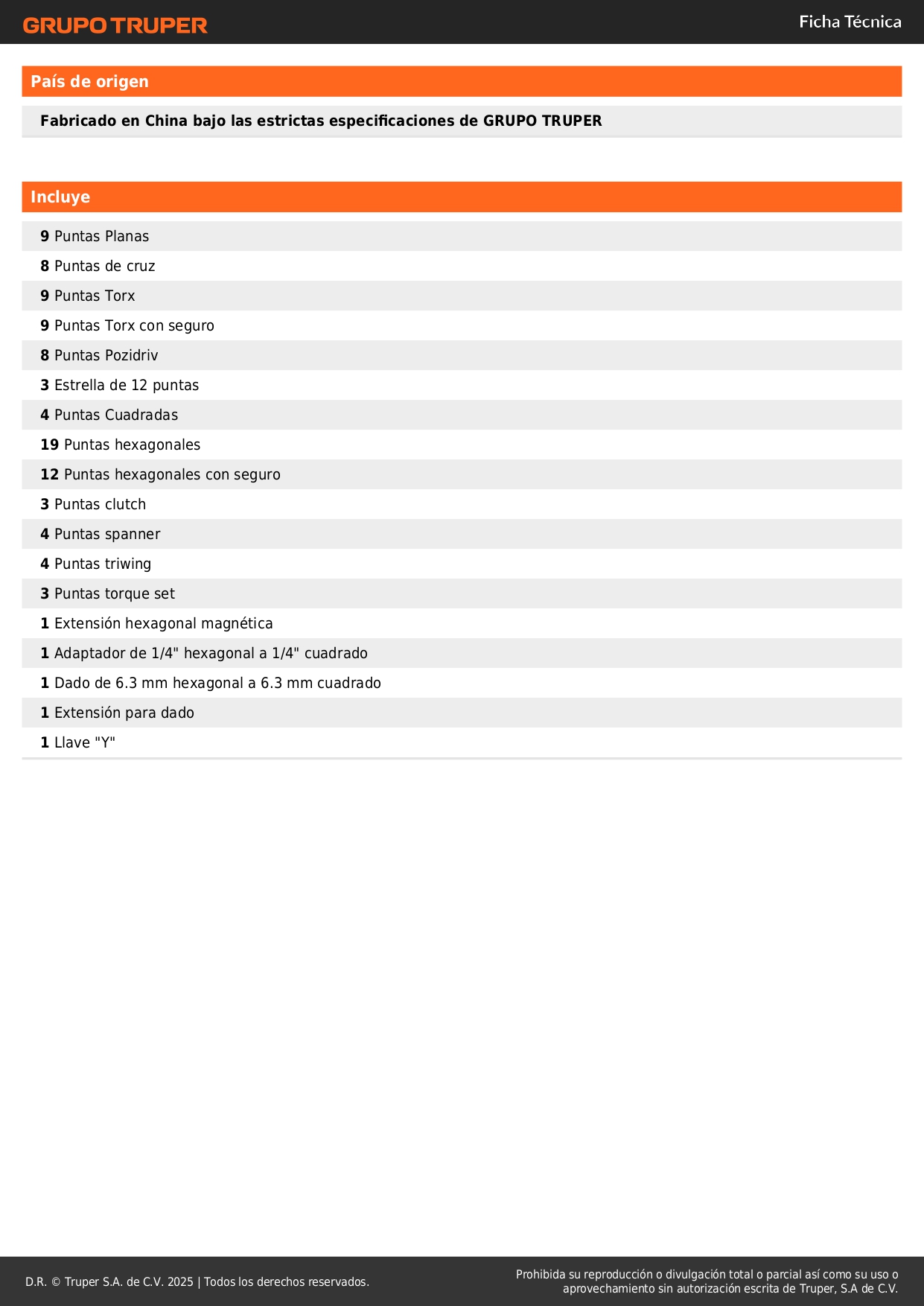 GRUPO TRUPER

Ficha Técnica

País de origen

Fabricado en China bajo las estrictas especificaciones de GRUPO TRUPER

Incluye

9 Puntas Planas
8 Puntas de cruz
9 Puntas Torx
9 Puntas Torx con seguro
8 Puntas Pozidriv
3 Estrella de 12 puntas
4 Puntas Cuadradas
19 Puntas hexagonales
12 Puntas hexagonales con seguro
3 Puntas clutch
4 Puntas spanner
4 Puntas triwing
3 Puntas torque set
1 Extensión hexagonal magnética
1 Adaptador de 1/4" hexagonal a 1/4" cuadrado
1 Dado de 6.3 mm hexagonal a 6.3 mm cuadrado
1 Extensión para dado
1 Llave "Y"

D.R. © Truper S.A. de C.V. 2025 | Todos los derechos reservados.

Prohibida su reproducción o divulgación total o parcial así como su uso o aprovechamiento sin autorización escrita de Truper, S.A de C.V.